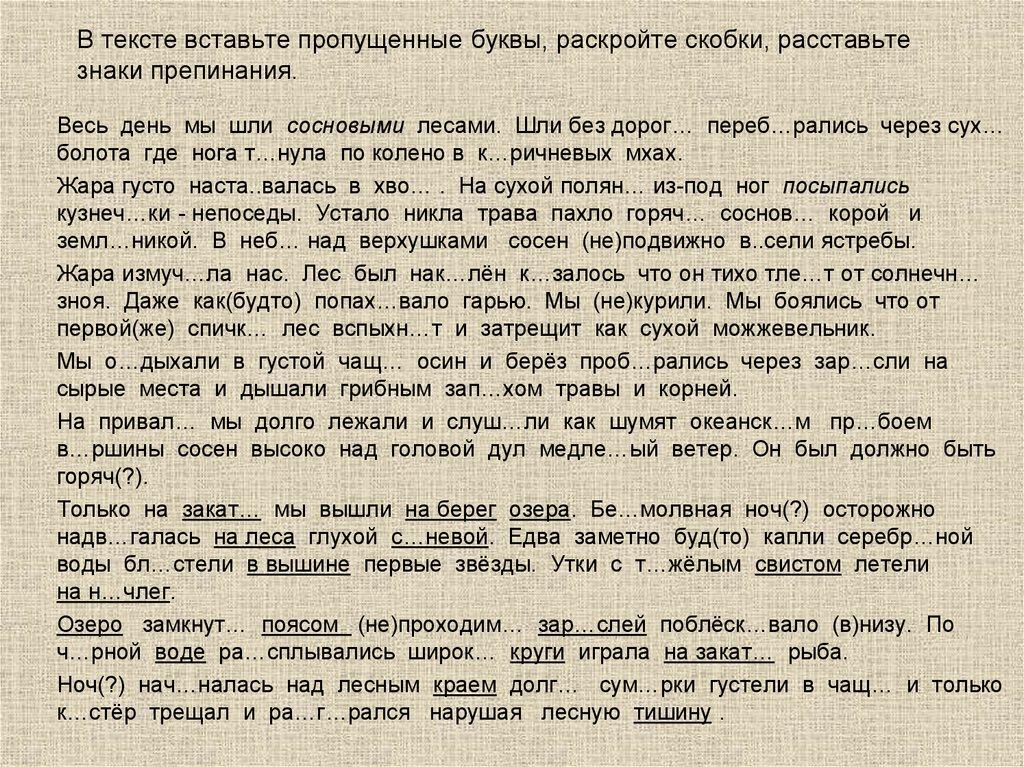 В тексте вставьте пропущенные буквы, раскройте скобки, расставьте знаки препинания.

Весь день мы шли сосновыми лесами. Шли без дорог… переб…рались через сух… болота где нога т…нула по колено в к…ричневых мхах.

Жара густо наста..валась в хво… . На сухой полян… из-под ног посыпались кузнеч…ки - непоседы. Устало никла трава пахло горяч… соснов… корой и земл…никой. В неб… над верхушками сосен (не)подвижно в..сели ястребы.

Жара измуч…ла нас. Лес был нак…лён к…залось что он тихо тле…т от солнечн… зноя. Даже как(будто) попах…вало гарью. Мы (не)курили. Мы боялись что от первой(же) спичк… лес вспыхн…т и затрещит как сухой можжевельник.

Мы о…дыхали в густой чащ… осин и берёз проб…рались через зар…сли на сырые места и дышали грибным зап…хом травы и корней.

На привал… мы долго лежали и слуш…ли как шумят океанск…м пр…боем в…ршины сосен высоко над головой дул медле…ый ветер. Он был должно быть горяч(?).

Только на закат… мы вышли на берег озера. Бе…молвная ноч(?) осторожно надв…галась на леса глухой с…невой. Едва заметно буд(то) капли серебр…ной воды бл…стели в вышине первые звёзды. Утки с т…жёлым свистом летели на н…члег.

Озеро замкнут… поясом (не)проходим… зар…слей поблёск…вало (в)низу. По ч…рной воде ра…сплывались широк… круги играла на закат… рыба.

Ноч(?) нач…налась над лесным краем долг… сум…рки густели в чащ… и только к…стёр трещал и ра…г…рался нарушая лесную тишину .